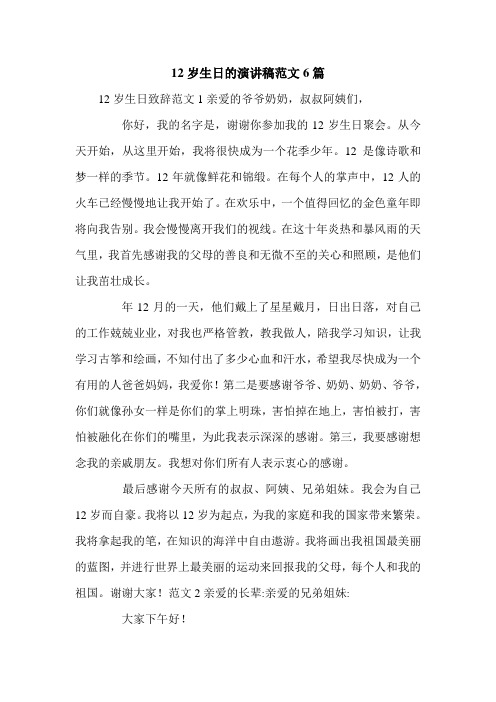 12 岁生日的演讲稿范文 6 篇

12 岁生日致辞范文 1 亲爱的爷爷奶奶，叔叔阿姨们，

你好，我的名字是，谢谢你参加我的 12 岁生日聚会。从今天开始，从这里开始，我将很快成为一个花季少年。12 是像诗歌和梦一样的季节。12 年就像鲜花和锦缎。在每个人的掌声中，12 人的火车已经慢慢地让我开始了。在欢乐中，一个值得回忆的金色童年即将向我告别。我会慢慢离开我们的视线。在这十年炎热和暴风雨的天气里，我首先感谢我的父母的善良和无微不至的关心和照顾，是他们让我茁壮成长。

年 12 月的一天，他们戴上了星星戴月，日出日落，对自己的工作兢兢业业，对我也严格管教，教我做人，陪我学习知识，让我学习古筝和绘画，不知付出了多少心血和汗水，希望我尽快成为一个有用的人爸爸妈妈，我爱你！第二是要感谢爷爷、奶奶、奶奶、爷爷，你们就像孙女一样是你们的掌上明珠，害怕掉在地上，害怕被打，害怕被融化在你们的嘴里，为此我表示深深的感谢。第三，我要感谢想念我的亲戚朋友。我想对你们所有人表示衷心的感谢。

最后感谢今天所有的叔叔、阿姨、兄弟姐妹。我会为自己 12 岁而自豪。我将以 12 岁为起点，为我的家庭和我的国家带来繁荣。我将拿起我的笔，在知识的海洋中自由遨游。我将画出我祖国最美丽的蓝图，并进行世界上最美丽的运动来回报我的父母，每个人和我的祖国。谢谢大家！范文 2 亲爱的长辈:亲爱的兄弟姐妹:

大家下午好！